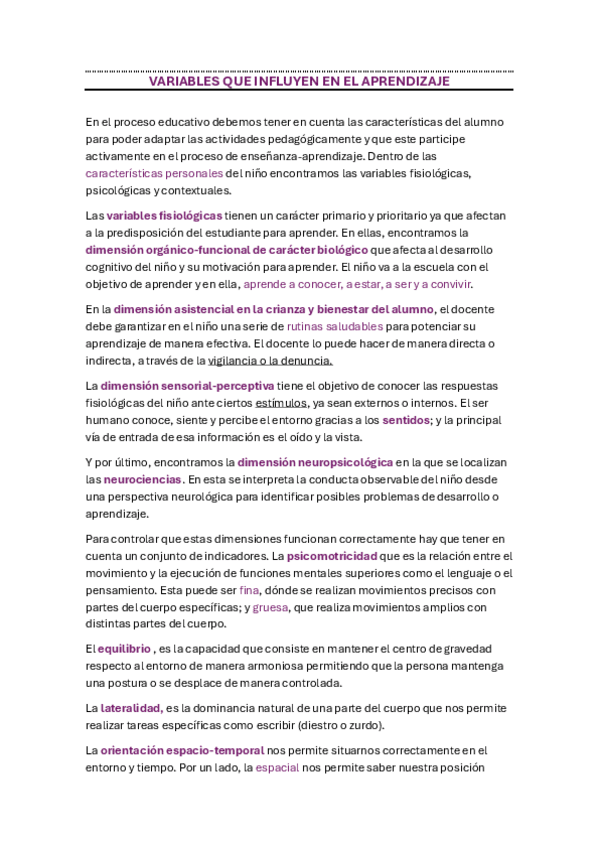 VARIABLES QUE INFLUYEN EN EL APRENDIZAJE

En el proceso educativo debemos tener en cuenta las características del alumno para poder adaptar las actividades pedagógicamente y que este participe activamente en el proceso de enseñanza-aprendizaje. Dentro de las características personales del niño encontramos las variables fisiológicas, psicológicas y contextuales.

Las variables fisiológicas tienen un carácter primario y prioritario ya que afectan a la predisposición del estudiante para aprender. En ellas, encontramos la dimensión orgánico-funcional de carácter biológico que afecta al desarrollo cognitivo del niño y su motivación para aprender. El niño va a la escuela con el objetivo de aprender y en ella, aprende a conocer, a estar, a ser y a convivir.

En la dimensión asistencial en la crianza y bienestar del alumno, el docente debe garantizar en el niño una serie de rutinas saludables para potenciar su aprendizaje de manera efectiva. El docente lo puede hacer de manera directa o indirecta, a través de la vigilancia o la denuncia.

La dimensión sensorial-perceptiva tiene el objetivo de conocer las respuestas fisiológicas del niño ante ciertos estímulos, ya sean externos o internos. El ser humano conoce, siente y percibe el entorno gracias a los sentidos; y la principal vía de entrada de esa información es el oído y la vista.

Y por último, encontramos la dimensión neuropsicológica en la que se localizan las neurociencias. En esta se interpreta la conducta observable del niño desde una perspectiva neurológica para identificar posibles problemas de desarrollo o aprendizaje.

Para controlar que estas dimensiones funcionan correctamente hay que tener en cuenta un conjunto de indicadores. La psicomotricidad que es la relación entre el movimiento y la ejecución de funciones mentales superiores como el lenguaje o el pensamiento. Esta puede ser fina, dónde se realizan movimientos precisos con partes del cuerpo específicas; y gruesa, que realiza movimientos amplios con distintas partes del cuerpo.

El equilibrio , es la capacidad que consiste en mantener el centro de gravedad respecto al entorno de manera armoniosa permitiendo que la persona mantenga una postura o se desplace de manera controlada.

La lateralidad, es la dominancia natural de una parte del cuerpo que nos permite realizar tareas específicas como escribir (diestro o zurdo).

La orientación espacio-temporal nos permite situarnos correctamente en el entorno y tiempo. Por un lado, la espacial nos permite saber nuestra posición